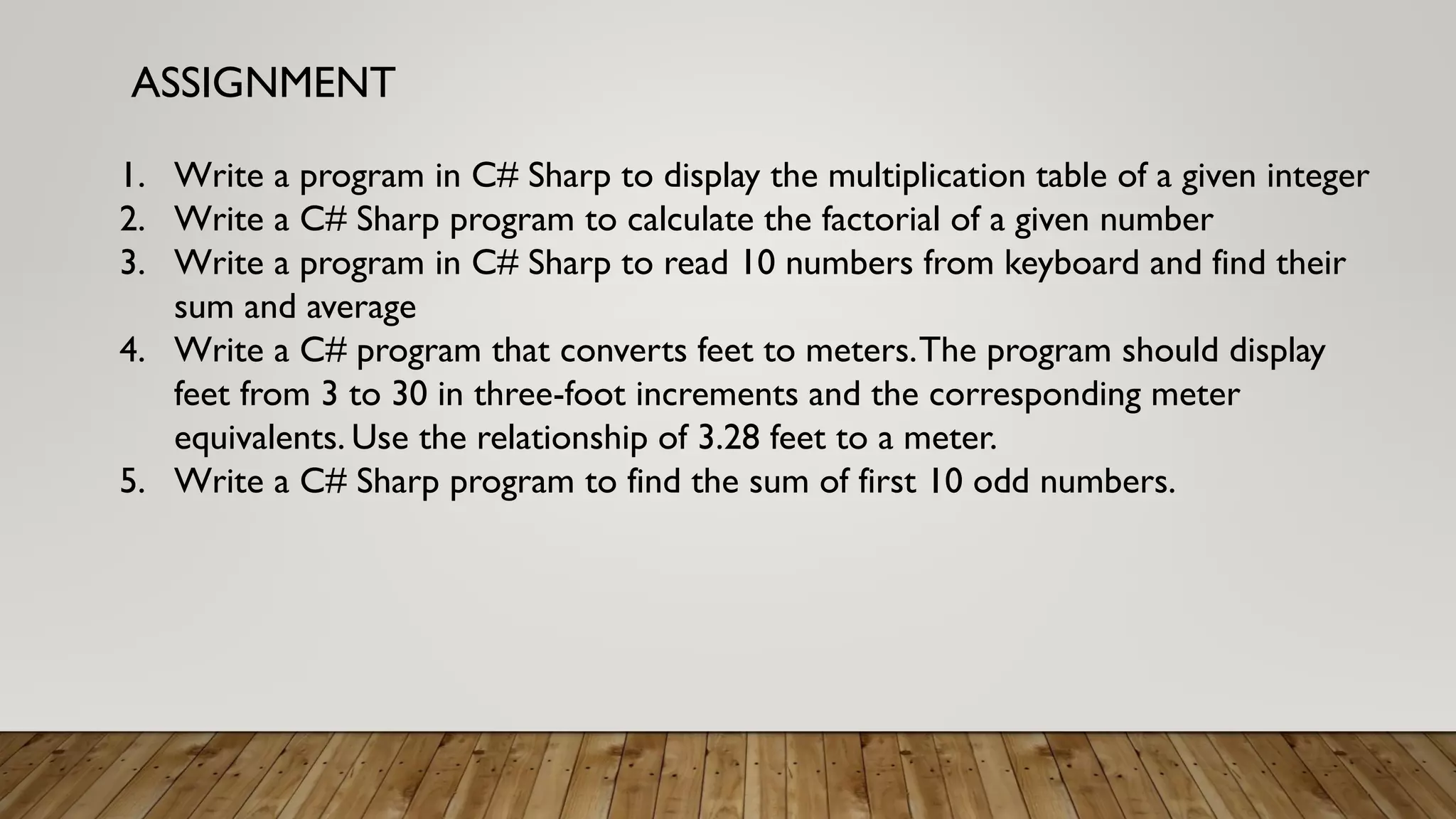 ASSIGNMENT

1. Write a program in C# Sharp to display the multiplication table of a given integer
2. Write a C# Sharp program to calculate the factorial of a given number
3. Write a program in C# Sharp to read 10 numbers from keyboard and find their sum and average
4. Write a C# program that converts feet to meters. The program should display feet from 3 to 30 in three-foot increments and the corresponding meter equivalents. Use the relationship of 3.28 feet to a meter.
5. Write a C# Sharp program to find the sum of first 10 odd numbers.